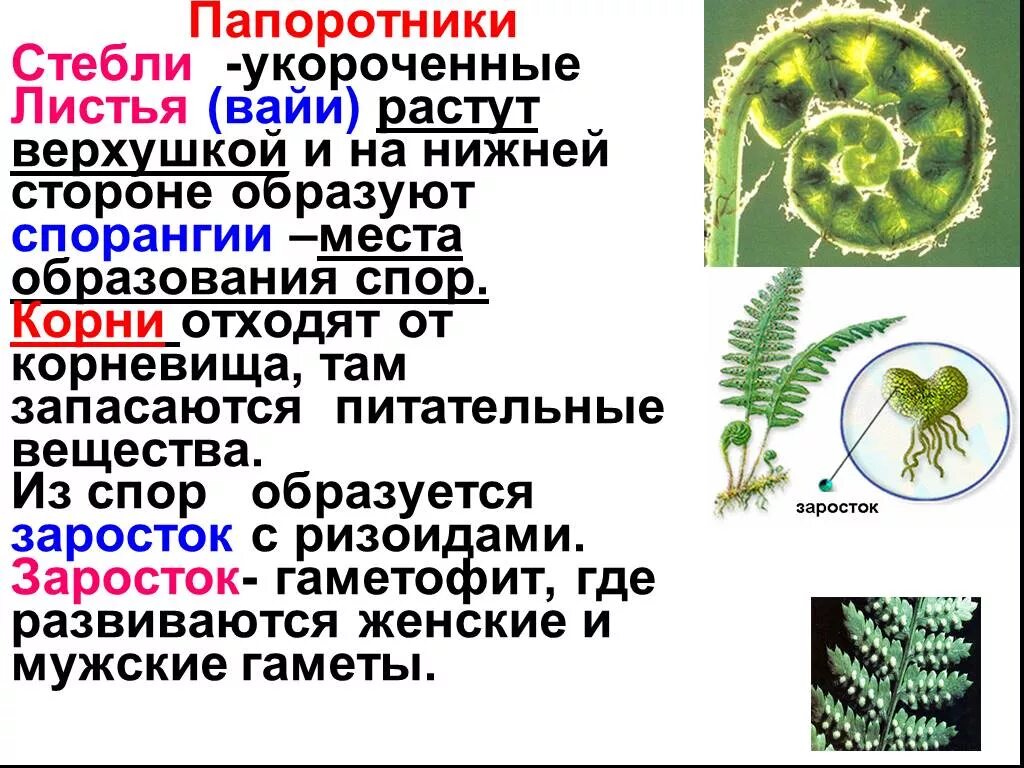 Папоротники
Стебли -укороченные
Листья (вайи) растут верхушкой и на нижней стороне образуют спорангии –места образования спор.
Корни отходят от корневища, там запасаются питательные вещества.
Из спор образуется заросток с ризоидами.
Заросток- гаметофит, где развиваются женские и мужские гаметы.

заросток